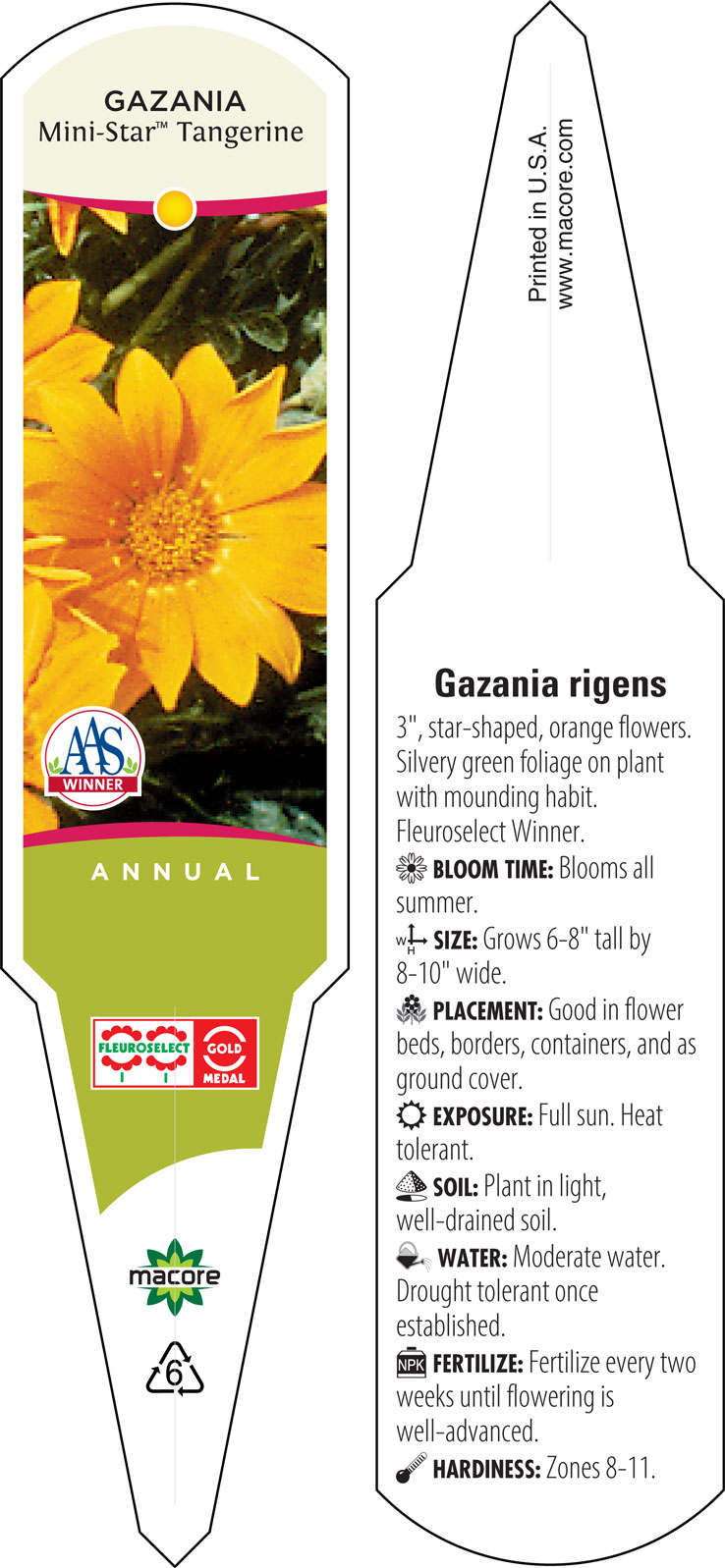 GAZANIA
Mini-Star™ Tangerine

AAS
WINNER

ANNUAL

FLEUROSELECT
GOLD MEDAL

macore

6

Printed in U.S.A.
www.macore.com

Gazania rigens

3", star-shaped, orange flowers. Silvery green foliage on plant with mounding habit. Fleuroselect Winner.

BLOOM TIME: Blooms all summer.

W H SIZE: Grows 6-8" tall by 8-10" wide.

PLACEMENT: Good in flower beds, borders, containers, and as ground cover.

EXPOSURE: Full sun. Heat tolerant.

SOIL: Plant in light, well-drained soil.

WATER: Moderate water. Drought tolerant once established.

NPK FERTILIZE: Fertilize every two weeks until flowering is well-advanced.

HARDINESS: Zones 8-11.